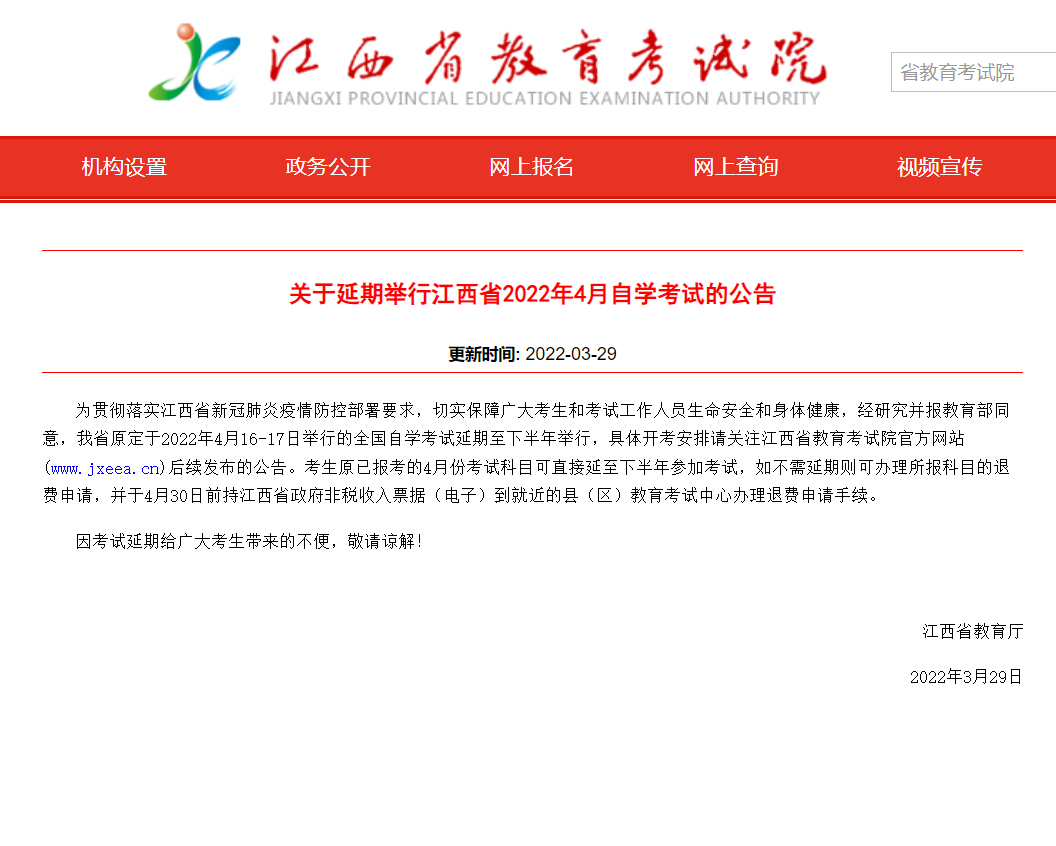 江西省教育考试院
JIANGXI PROVINCIAL EDUCATION EXAMINATION AUTHORITY

省教育考试院

机构设置 政务公开 网上报名 网上查询 视频宣传

关于延期举行江西省2022年4月自学考试的公告

更新时间: 2022-03-29

为贯彻落实江西省新冠肺炎疫情防控部署要求，切实保障广大考生和考试工作人员生命安全和身体健康，经研究并报教育部同意，我省原定于2022年4月16-17日举行的全国自学考试延期至下半年举行，具体开考安排请关注江西省教育考试院官方网站(www.jxeea.cn)后续发布的公告。考生原已报考的4月份考试科目可直接延至下半年参加考试，如不需延期则可办理所报科目的退费申请，并于4月30日前持江西省政府非税收入票据（电子）到就近的县（区）教育考试中心办理退费申请手续。

因考试延期给广大考生带来的不便，敬请谅解！

江西省教育厅

2022年3月29日